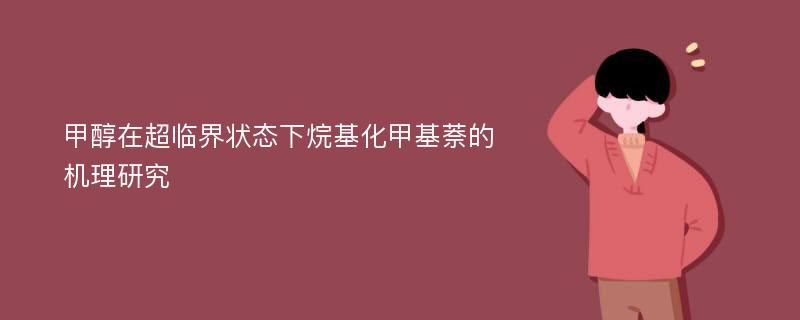 甲醇在超临界状态下烷基化甲基萘的机理研究